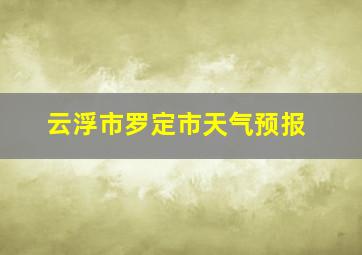 云浮市罗定市天气预报